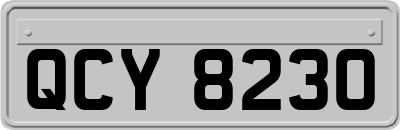 QCY 8230